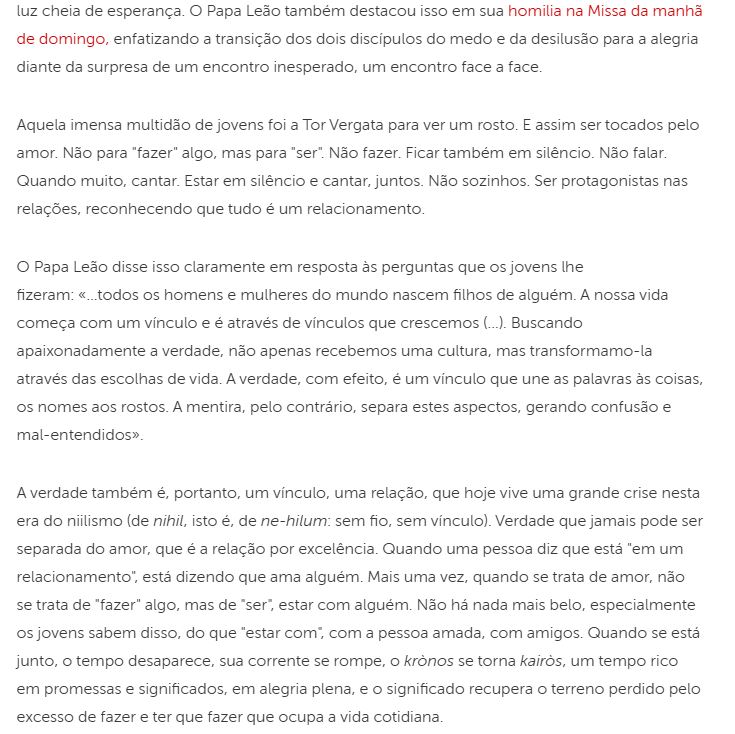 luz cheia de esperança. O Papa Leão também destacou isso em sua homilia na Missa da manhã de domingo, enfatizando a transição dos dois discípulos do medo e da desilusão para a alegria diante da surpresa de um encontro inesperado, um encontro face a face.

Aquela imensa multidão de jovens foi a Tor Vergata para ver um rosto. E assim ser tocados pelo amor. Não para "fazer" algo, mas para "ser". Não fazer. Ficar também em silêncio. Não falar. Quando muito, cantar. Estar em silêncio e cantar, juntos. Não sozinhos. Ser protagonistas nas relações, reconhecendo que tudo é um relacionamento.

O Papa Leão disse isso claramente em resposta às perguntas que os jovens lhe fizeram: «...todos os homens e mulheres do mundo nascem filhos de alguém. A nossa vida começa com um vínculo e é através de vínculos que crescemos (...). Buscando apaixonadamente a verdade, não apenas recebemos uma cultura, mas transformamo-la através das escolhas de vida. A verdade, com efeito, é um vínculo que une as palavras às coisas, os nomes aos rostos. A mentira, pelo contrário, separa estes aspectos, gerando confusão e mal-entendidos».

A verdade também é, portanto, um vínculo, uma relação, que hoje vive uma grande crise nesta era do niilismo (de nihil, isto é, de ne-hilum: sem fio, sem vínculo). Verdade que jamais pode ser separada do amor, que é a relação por excelência. Quando uma pessoa diz que está "em um relacionamento", está dizendo que ama alguém. Mais uma vez, quando se trata de amor, não se trata de "fazer" algo, mas de "ser", estar com alguém. Não há nada mais belo, especialmente os jovens sabem disso, do que "estar com", com a pessoa amada, com amigos. Quando se está junto, o tempo desaparece, sua corrente se rompe, o krònos se torna kairòs, um tempo rico em promessas e significados, em alegria plena, e o significado recupera o terreno perdido pelo excesso de fazer e ter que fazer que ocupa a vida cotidiana.